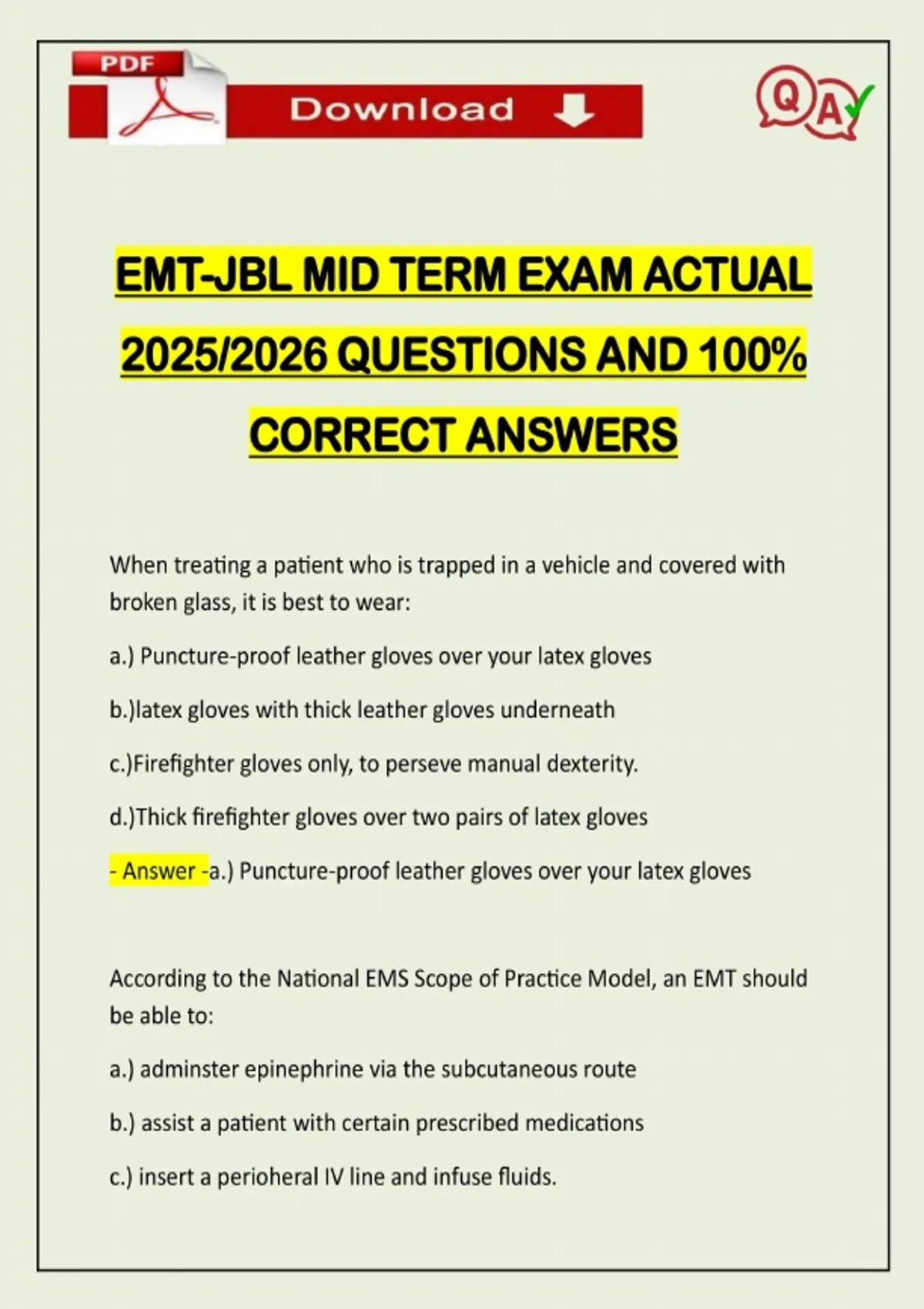 PDF

Download

QA

EMT-JBL MID TERM EXAM ACTUAL 2025/2026 QUESTIONS AND 100% CORRECT ANSWERS

When treating a patient who is trapped in a vehicle and covered with broken glass, it is best to wear:

a.) Puncture-proof leather gloves over your latex gloves

b.)latex gloves with thick leather gloves underneath

c.)Firefighter gloves only, to perseve manual dexterity.

d.)Thick firefighter gloves over two pairs of latex gloves

- Answer -a.) Puncture-proof leather gloves over your latex gloves

According to the National EMS Scope of Practice Model, an EMT should be able to:

a.) adminster epinephrine via the subcutaneous route

b.) assist a patient with certain prescribed medications

c.) insert a perioheral IV line and infuse fluids.